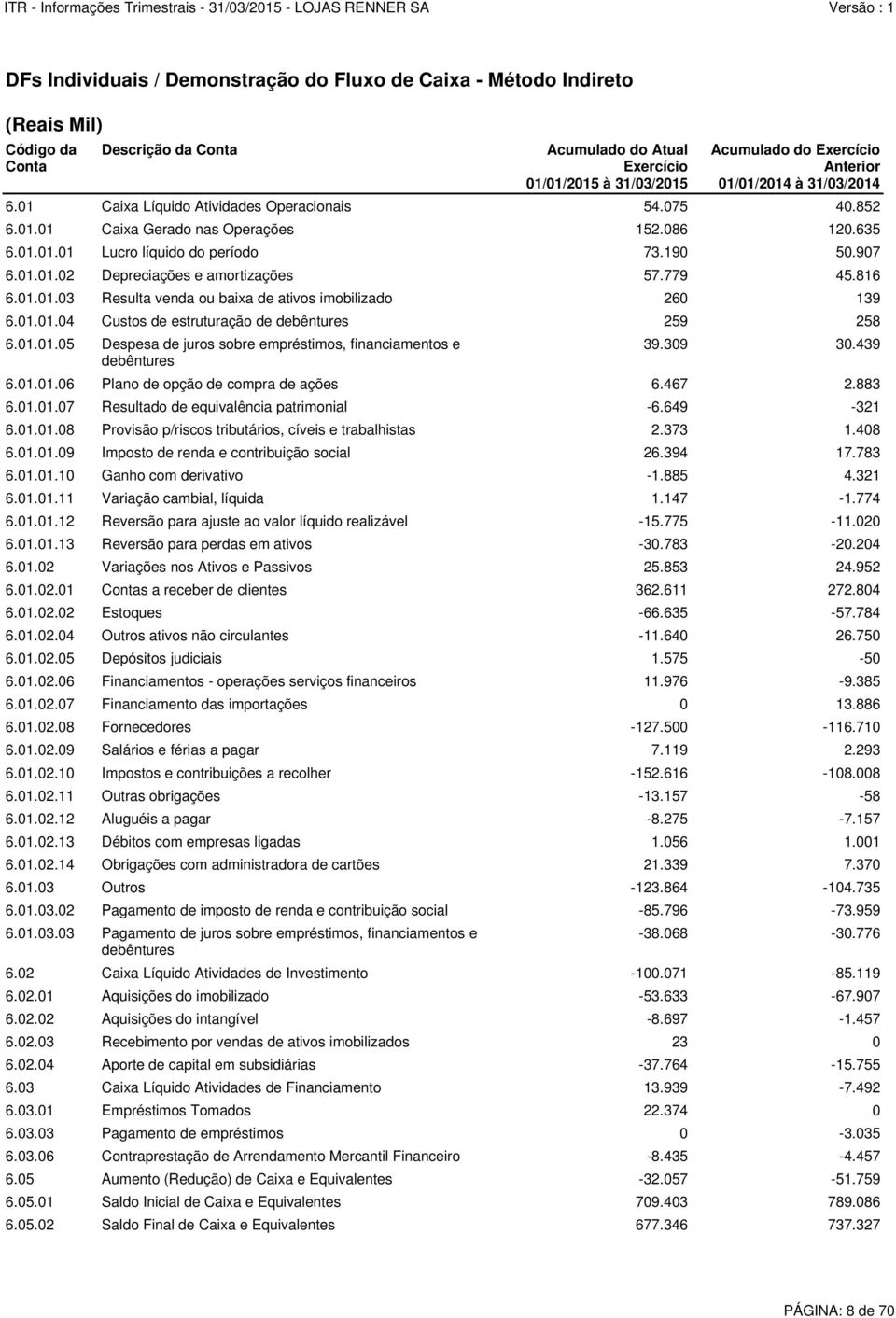 ITR - Informações Trimestrais - 31/03/2015 - LOJAS RENNER SA
Versão : 1

DFs Individuais / Demonstração do Fluxo de Caixa - Método Indireto

(Reais Mil)

| Código da Conta | Descrição da Conta | Acumulado do Atual Exercício 01/01/2015 à 31/03/2015 | Acumulado do Exercício Anterior 01/01/2014 à 31/03/2014 |
|---|---|---|---|
| 6.01 | Caixa Líquido Atividades Operacionais | 54.075 | 40.852 |
| 6.01.01 | Caixa Gerado nas Operações | 152.086 | 120.635 |
| 6.01.01.01 | Lucro líquido do período | 73.190 | 50.907 |
| 6.01.01.02 | Depreciações e amortizações | 57.779 | 45.816 |
| 6.01.01.03 | Resulta venda ou baixa de ativos imobilizado | 260 | 139 |
| 6.01.01.04 | Custos de estruturação de debêntures | 259 | 258 |
| 6.01.01.05 | Despesa de juros sobre empréstimos, financiamentos e debêntures | 39.309 | 30.439 |
| 6.01.01.06 | Plano de opção de compra de ações | 6.467 | 2.883 |
| 6.01.01.07 | Resultado de equivalência patrimonial | -6.649 | -321 |
| 6.01.01.08 | Provisão p/riscos tributários, cíveis e trabalhistas | 2.373 | 1.408 |
| 6.01.01.09 | Imposto de renda e contribuição social | 26.394 | 17.783 |
| 6.01.01.10 | Ganho com derivativo | -1.885 | 4.321 |
| 6.01.01.11 | Variação cambial, líquida | 1.147 | -1.774 |
| 6.01.01.12 | Reversão para ajuste ao valor líquido realizável | -15.775 | -11.020 |
| 6.01.01.13 | Reversão para perdas em ativos | -30.783 | -20.204 |
| 6.01.02 | Variações nos Ativos e Passivos | 25.853 | 24.952 |
| 6.01.02.01 | Contas a receber de clientes | 362.611 | 272.804 |
| 6.01.02.02 | Estoques | -66.635 | -57.784 |
| 6.01.02.04 | Outros ativos não circulantes | -11.640 | 26.750 |
| 6.01.02.05 | Depósitos judiciais | 1.575 | -50 |
| 6.01.02.06 | Financiamentos - operações serviços financeiros | 11.976 | -9.385 |
| 6.01.02.07 | Financiamento das importações | 0 | 13.886 |
| 6.01.02.08 | Fornecedores | -127.500 | -116.710 |
| 6.01.02.09 | Salários e férias a pagar | 7.119 | 2.293 |
| 6.01.02.10 | Impostos e contribuições a recolher | -152.616 | -108.008 |
| 6.01.02.11 | Outras obrigações | -13.157 | -58 |
| 6.01.02.12 | Aluguéis a pagar | -8.275 | -7.157 |
| 6.01.02.13 | Débitos com empresas ligadas | 1.056 | 1.001 |
| 6.01.02.14 | Obrigações com administradora de cartões | 21.339 | 7.370 |
| 6.01.03 | Outros | -123.864 | -104.735 |
| 6.01.03.02 | Pagamento de imposto de renda e contribuição social | -85.796 | -73.959 |
| 6.01.03.03 | Pagamento de juros sobre empréstimos, financiamentos e debêntures | -38.068 | -30.776 |
| 6.02 | Caixa Líquido Atividades de Investimento | -100.071 | -85.119 |
| 6.02.01 | Aquisições do imobilizado | -53.633 | -67.907 |
| 6.02.02 | Aquisições do intangível | -8.697 | -1.457 |
| 6.02.03 | Recebimento por vendas de ativos imobilizados | 23 | 0 |
| 6.02.04 | Aporte de capital em subsidiárias | -37.764 | -15.755 |
| 6.03 | Caixa Líquido Atividades de Financiamento | 13.939 | -7.492 |
| 6.03.01 | Empréstimos Tomados | 22.374 | 0 |
| 6.03.03 | Pagamento de empréstimos | 0 | -3.035 |
| 6.03.06 | Contraprestação de Arrendamento Mercantil Financeiro | -8.435 | -4.457 |
| 6.05 | Aumento (Redução) de Caixa e Equivalentes | -32.057 | -51.759 |
| 6.05.01 | Saldo Inicial de Caixa e Equivalentes | 709.403 | 789.086 |
| 6.05.02 | Saldo Final de Caixa e Equivalentes | 677.346 | 737.327 |

PÁGINA: 8 de 70